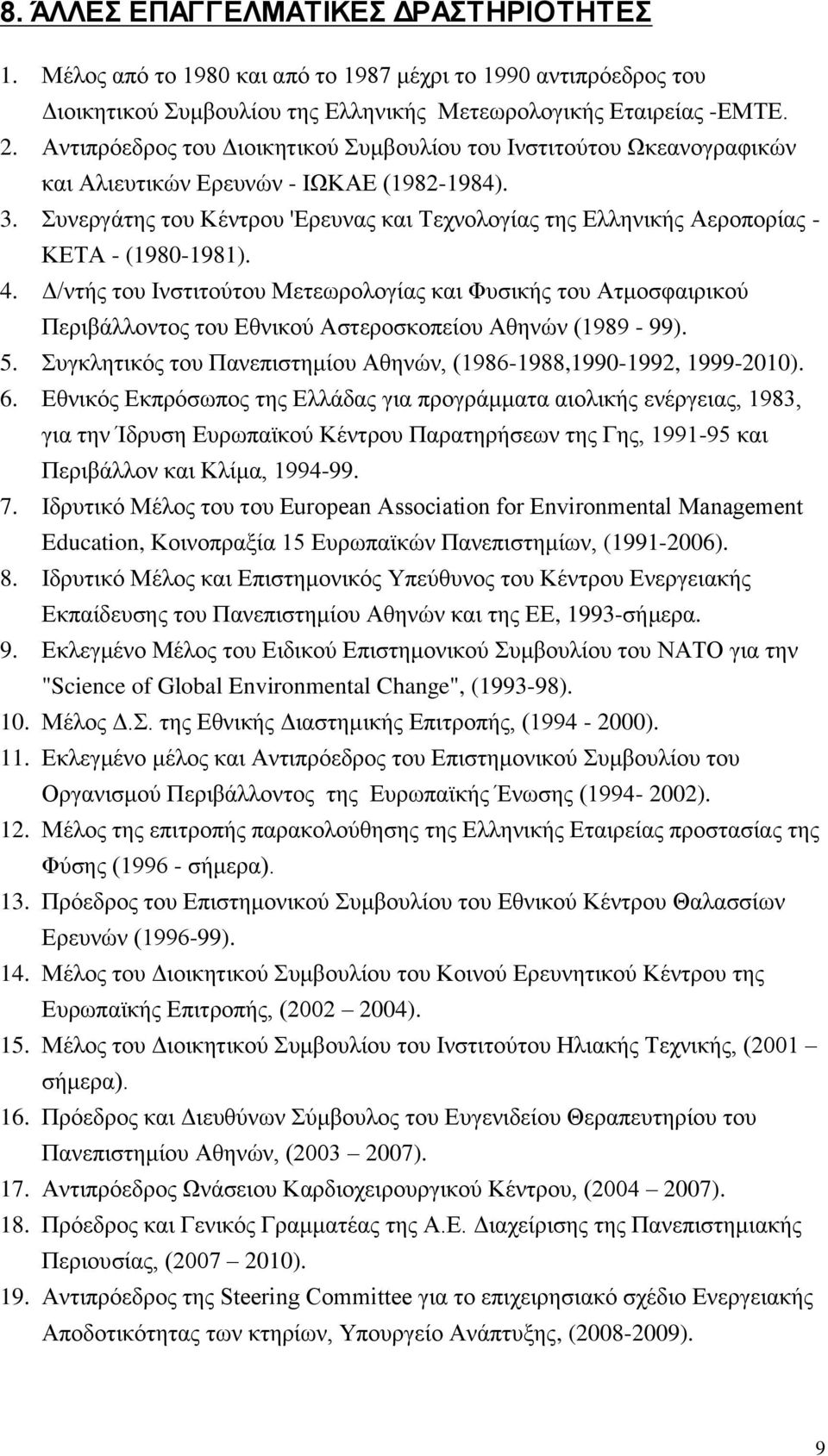 8. ΆΛΛΕΣ ΕΠΑΓΓΕΛΜΑΤΙΚΕΣ ΔΡΑΣΤΗΡΙΟΤΗΤΕΣ

1. Μέλος από το 1980 και από το 1987 μέχρι το 1990 αντιπρόεδρος του Διοικητικού Συμβουλίου της Ελληνικής Μετεωρολογικής Εταιρείας -ΕΜΤΕ.
2. Αντιπρόεδρος του Διοικητικού Συμβουλίου του Ινστιτούτου Ωκεανογραφικών και Αλιευτικών Ερευνών - ΙΩΚΑΕ (1982-1984).
3. Συνεργάτης του Κέντρου 'Ερευνας και Τεχνολογίας της Ελληνικής Αεροπορίας - ΚΕΤΑ - (1980-1981).
4. Δ/ντής του Ινστιτούτου Μετεωρολογίας και Φυσικής του Ατμοσφαιρικού Περιβάλλοντος του Εθνικού Αστεροσκοπείου Αθηνών (1989 - 99).
5. Συγκλητικός του Πανεπιστημίου Αθηνών, (1986-1988,1990-1992, 1999-2010).
6. Εθνικός Εκπρόσωπος της Ελλάδας για προγράμματα αιολικής ενέργειας, 1983, για την Ίδρυση Ευρωπαϊκού Κέντρου Παρατηρήσεων της Γης, 1991-95 και Περιβάλλον και Κλίμα, 1994-99.
7. Ιδρυτικό Μέλος του του European Association for Environmental Management Education, Κοινοπραξία 15 Ευρωπαϊκών Πανεπιστημίων, (1991-2006).
8. Ιδρυτικό Μέλος και Επιστημονικός Υπεύθυνος του Κέντρου Ενεργειακής Εκπαίδευσης του Πανεπιστημίου Αθηνών και της ΕΕ, 1993-σήμερα.
9. Εκλεγμένο Μέλος του Ειδικού Επιστημονικού Συμβουλίου του ΝΑΤΟ για την "Science of Global Environmental Change", (1993-98).
10. Μέλος Δ.Σ. της Εθνικής Διαστημικής Επιτροπής, (1994 - 2000).
11. Εκλεγμένο μέλος και Αντιπρόεδρος του Επιστημονικού Συμβουλίου του Οργανισμού Περιβάλλοντος της Ευρωπαϊκής Ένωσης (1994- 2002).
12. Μέλος της επιτροπής παρακολούθησης της Ελληνικής Εταιρείας προστασίας της Φύσης (1996 - σήμερα).
13. Πρόεδρος του Επιστημονικού Συμβουλίου του Εθνικού Κέντρου Θαλασσίων Ερευνών (1996-99).
14. Μέλος του Διοικητικού Συμβουλίου του Κοινού Ερευνητικού Κέντρου της Ευρωπαϊκής Επιτροπής, (2002 – 2004).
15. Μέλος του Διοικητικού Συμβουλίου του Ινστιτούτου Ηλιακής Τεχνικής, (2001 – σήμερα).
16. Πρόεδρος και Διευθύνων Σύμβουλος του Ευγενιδείου Θεραπευτηρίου του Πανεπιστημίου Αθηνών, (2003 – 2007).
17. Αντιπρόεδρος Ωνάσειου Καρδιοχειρουργικού Κέντρου, (2004 – 2007).
18. Πρόεδρος και Γενικός Γραμματέας της Α.Ε. Διαχείρισης της Πανεπιστημιακής Περιουσίας, (2007 – 2010).
19. Αντιπρόεδρος της Steering Committee για το επιχειρησιακό σχέδιο Ενεργειακής Αποδοτικότητας των κτηρίων, Υπουργείο Ανάπτυξης, (2008-2009).

9